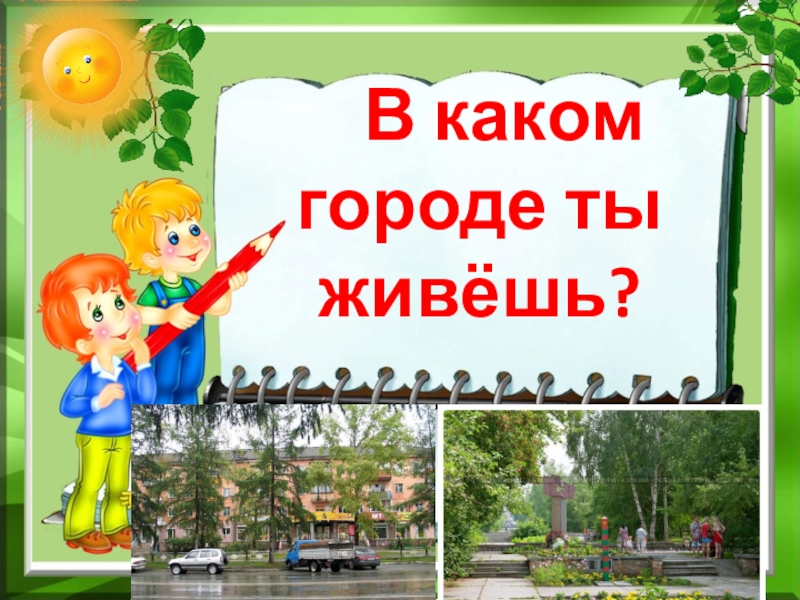 В каком городе ты живёшь?